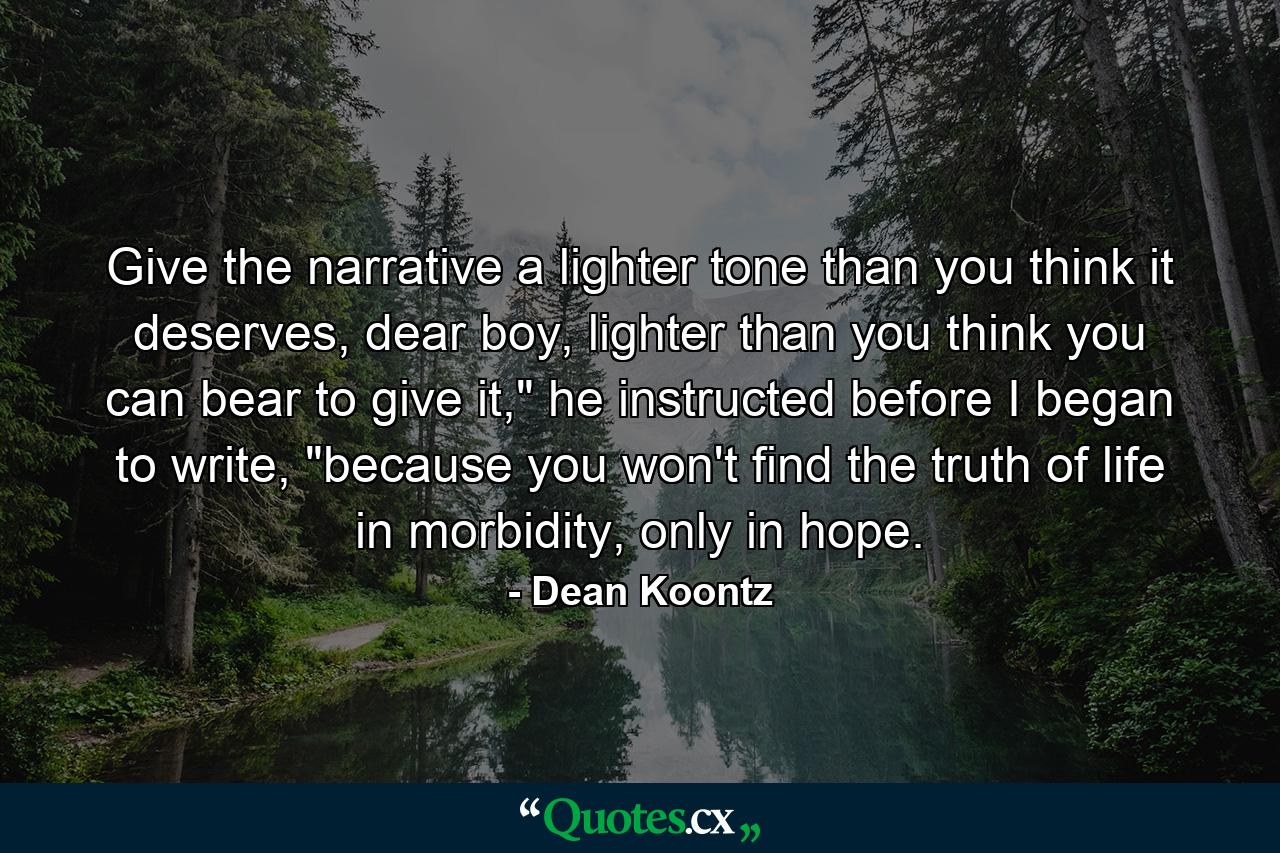 Give the narrative a lighter tone than you think it deserves, dear boy, lighter than you think you can bear to give it," he instructed before I began to write, "because you won't find the truth of life in morbidity, only in hope.

- Dean Koontz

“Quotes.cx„